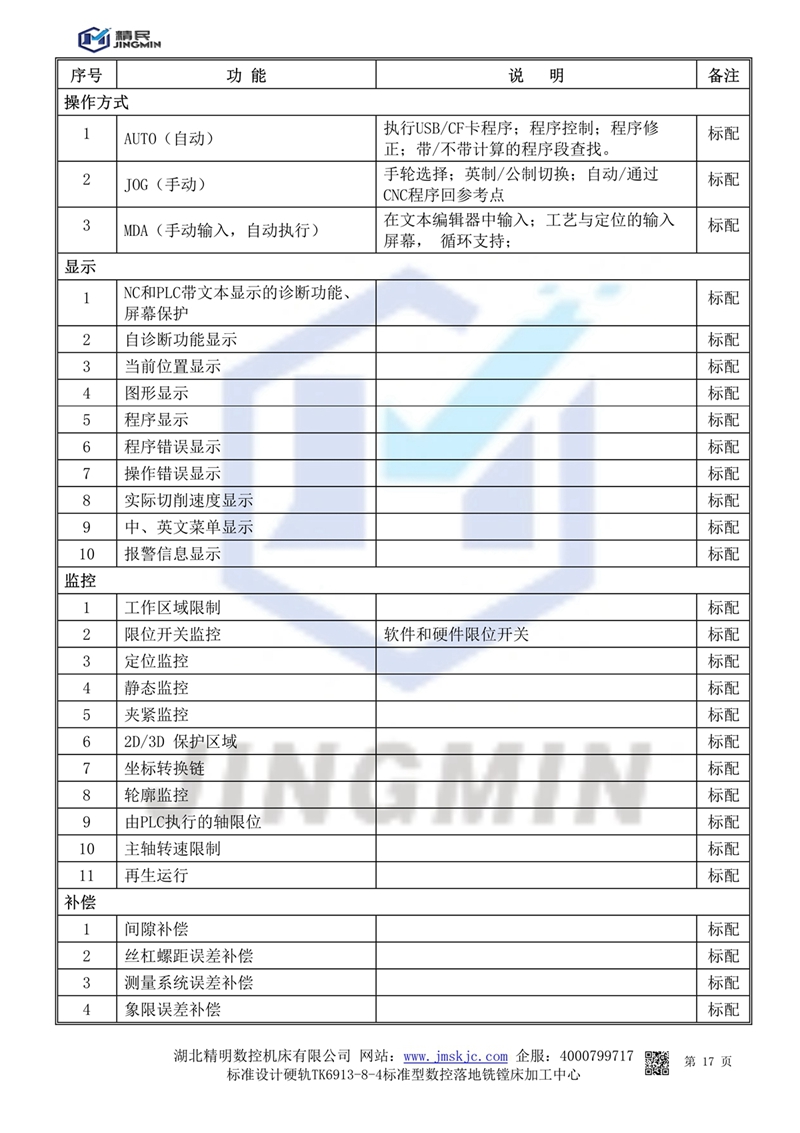 精民
JINGMIN

| 序号 | 功 能 | 说 明 | 备注 |
|---|---|---|---|
| 操作方式 | | | |
| 1 | AUTO（自动） | 执行USB/CF卡程序；程序控制；程序修正；带/不带计算的程序段查找。 | 标配 |
| 2 | JOG（手动） | 手轮选择；英制/公制切换；自动/通过CNC程序回参考点 | 标配 |
| 3 | MDA（手动输入，自动执行） | 在文本编辑器中输入；工艺与定位的输入屏幕， 循环支持； | 标配 |
| 显示 | | | |
| 1 | NC和PLC带文本显示的诊断功能、屏幕保护 | | 标配 |
| 2 | 自诊断功能显示 | | 标配 |
| 3 | 当前位置显示 | | 标配 |
| 4 | 图形显示 | | 标配 |
| 5 | 程序显示 | | 标配 |
| 6 | 程序错误显示 | | 标配 |
| 7 | 操作错误显示 | | 标配 |
| 8 | 实际切削速度显示 | | 标配 |
| 9 | 中、英文菜单显示 | | 标配 |
| 10 | 报警信息显示 | | 标配 |
| 监控 | | | |
| 1 | 工作区域限制 | | 标配 |
| 2 | 限位开关监控 | 软件和硬件限位开关 | 标配 |
| 3 | 定位监控 | | 标配 |
| 4 | 静态监控 | | 标配 |
| 5 | 夹紧监控 | | 标配 |
| 6 | 2D/3D 保护区域 | | 标配 |
| 7 | 坐标转换链 | | 标配 |
| 8 | 轮廓监控 | | 标配 |
| 9 | 由PLC执行的轴限位 | | 标配 |
| 10 | 主轴转速限制 | | 标配 |
| 11 | 再生运行 | | 标配 |
| 补偿 | | | |
| 1 | 间隙补偿 | | 标配 |
| 2 | 丝杠螺距误差补偿 | | 标配 |
| 3 | 测量系统误差补偿 | | 标配 |
| 4 | 象限误差补偿 | | 标配 |

JINGMIN

湖北精明数控机床有限公司 网站：www.jmskjc.com 企服：4000799717 第 17 页
标准设计硬轨TK6913-8-4标准型数控落地铣镗床加工中心